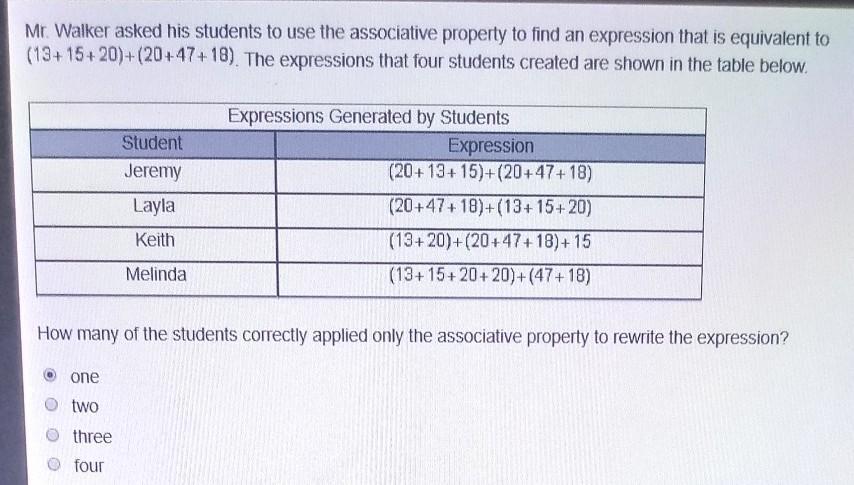 Mr. Walker asked his students to use the associative property to find an expression that is equivalent to $(13+15+20)+(20+47+18)$. The expressions that four students created are shown in the table below.

Expressions Generated by Students

| Student | Expression |
|---|---|
| Jeremy | $(20+13+15)+(20+47+18)$ |
| Layla | $(20+47+18)+(13+15+20)$ |
| Keith | $(13+20)+(20+47+18)+15$ |
| Melinda | $(13+15+20+20)+(47+18)$ |

How many of the students correctly applied only the associative property to rewrite the expression?

one
two
three
four